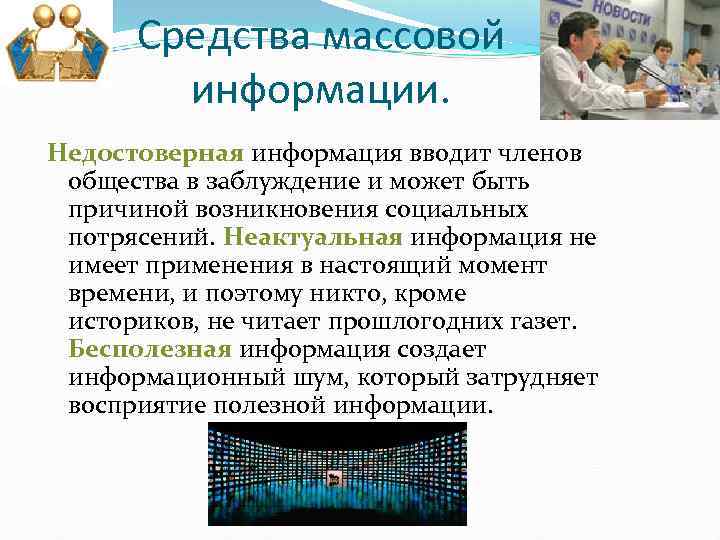 Средства массовой информации.

НОВОСТИ

Недостоверная информация вводит членов общества в заблуждение и может быть причиной возникновения социальных потрясений. Неактуальная информация не имеет применения в настоящий момент времени, и поэтому никто, кроме историков, не читает прошлогодних газет. Бесполезная информация создает информационный шум, который затрудняет восприятие полезной информации.